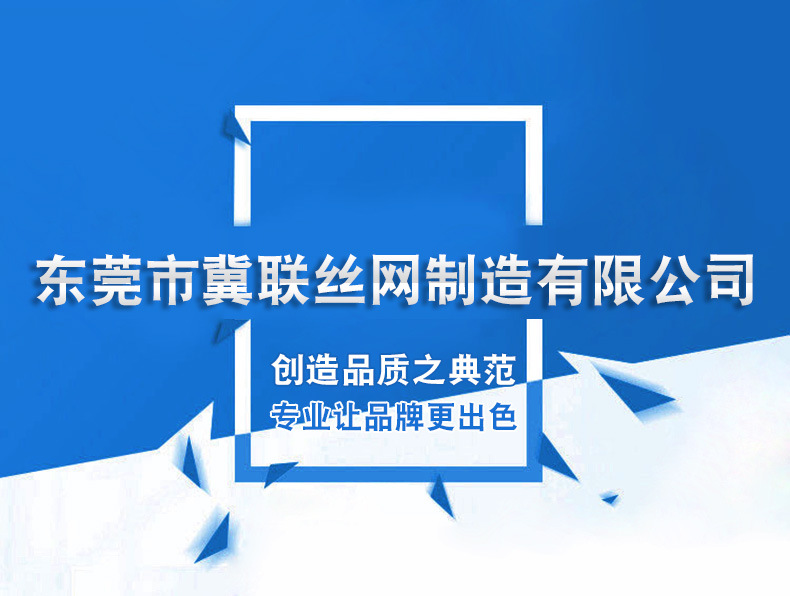 东莞市冀联丝网制造有限公司

创造品质之典范
专业让品牌更出色